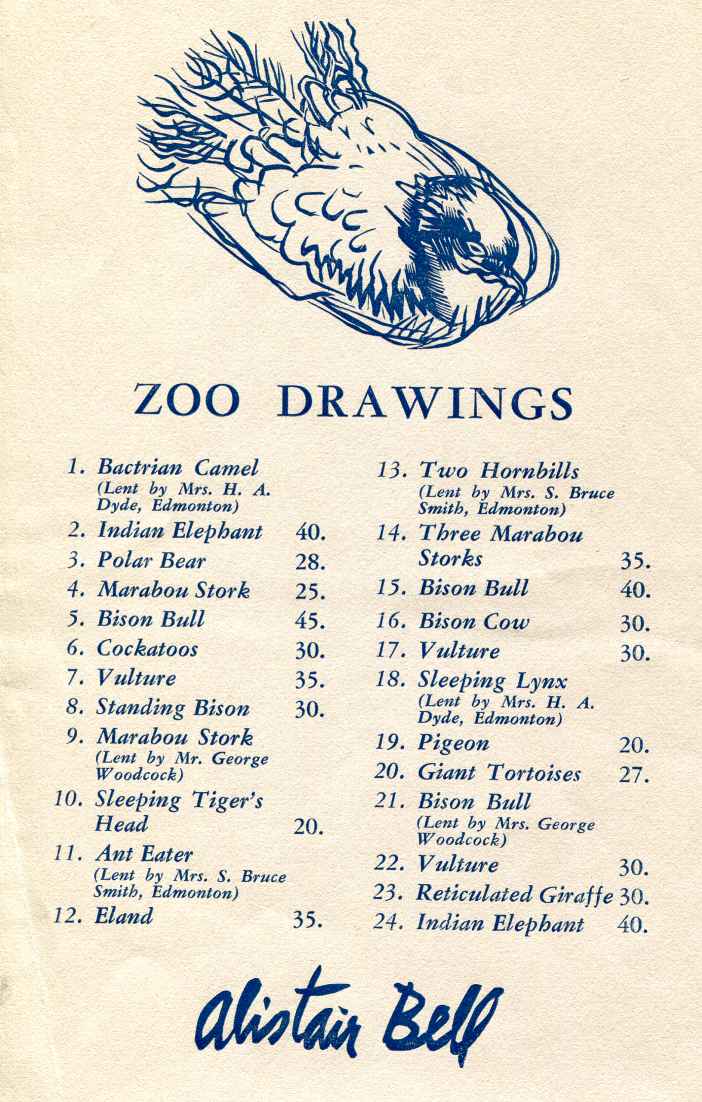 ZOO DRAWINGS

1. Bactrian Camel (Lent by Mrs. H. A. Dyde, Edmonton)
2. Indian Elephant 40.
3. Polar Bear 28.
4. Marabou Stork 25.
5. Bison Bull 45.
6. Cockatoos 30.
7. Vulture 35.
8. Standing Bison 30.
9. Marabou Stork (Lent by Mr. George Woodcock)
10. Sleeping Tiger's Head 20.
11. Ant Eater (Lent by Mrs. S. Bruce Smith, Edmonton)
12. Eland 35.

13. Two Hornbills (Lent by Mrs. S. Bruce Smith, Edmonton)
14. Three Marabou Storks 35.
15. Bison Bull 40.
16. Bison Cow 30.
17. Vulture 30.
18. Sleeping Lynx (Lent by Mrs. H. A. Dyde, Edmonton)
19. Pigeon 20.
20. Giant Tortoises 27.
21. Bison Bull (Lent by Mrs. George Woodcock)
22. Vulture 30.
23. Reticulated Giraffe 30.
24. Indian Elephant 40.

Alistair Bell